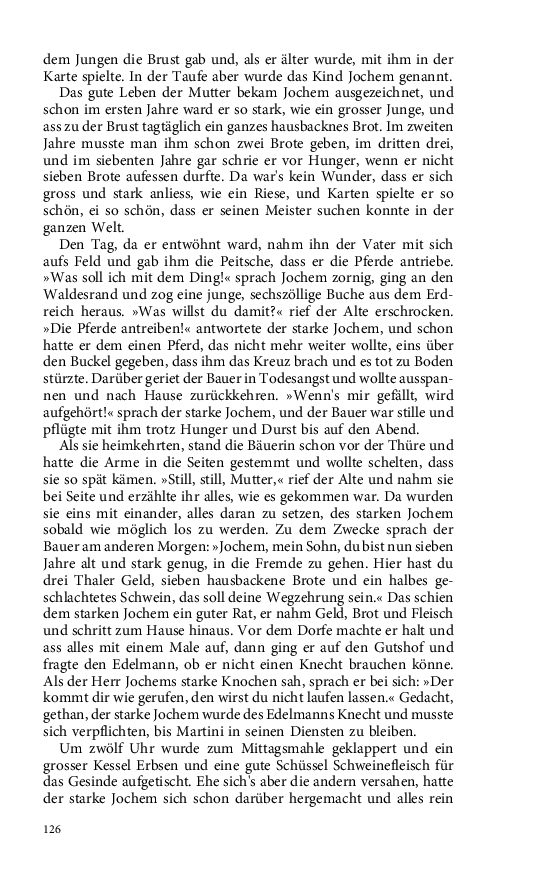 dem Jungen die Brust gab und, als er älter wurde, mit ihm in der Karte spielte. In der Taufe aber wurde das Kind Jochem genannt.

Das gute Leben der Mutter bekam Jochem ausgezeichnet, und schon im ersten Jahre ward er so stark, wie ein grosser Junge, und ass zu der Brust tagtäglich ein ganzes hausbacknes Brot. Im zweiten Jahre musste man ihm schon zwei Brote geben, im dritten drei, und im siebenten Jahre gar schrie er vor Hunger, wenn er nicht sieben Brote aufessen durfte. Da war's kein Wunder, dass er sich gross und stark anliess, wie ein Riese, und Karten spielte er so schön, ei so schön, dass er seinen Meister suchen konnte in der ganzen Welt.

Den Tag, da er entwöhnt ward, nahm ihn der Vater mit sich aufs Feld und gab ihm die Peitsche, dass er die Pferde antriebe. »Was soll ich mit dem Ding!« sprach Jochem zornig, ging an den Waldesrand und zog eine junge, sechszöllige Buche aus dem Erdreich heraus. »Was willst du damit?« rief der Alte erschrocken. »Die Pferde antreiben!« antwortete der starke Jochem, und schon hatte er dem einen Pferd, das nicht mehr weiter wollte, eins über den Buckel gegeben, dass ihm das Kreuz brach und es tot zu Boden stürzte. Darüber geriet der Bauer in Todesangst und wollte ausspannen und nach Hause zurückkehren. »Wenn's mir gefällt, wird aufgehört!« sprach der starke Jochem, und der Bauer war stille und pflügte mit ihm trotz Hunger und Durst bis auf den Abend.

Als sie heimkehrten, stand die Bäuerin schon vor der Thüre und hatte die Arme in die Seiten gestemmt und wollte schelten, dass sie so spät kämen. »Still, still, Mutter,« rief der Alte und nahm sie bei Seite und erzählte ihr alles, wie es gekommen war. Da wurden sie eins mit einander, alles daran zu setzen, des starken Jochem sobald wie möglich los zu werden. Zu dem Zwecke sprach der Bauer am anderen Morgen: »Jochem, mein Sohn, du bist nun sieben Jahre alt und stark genug, in die Fremde zu gehen. Hier hast du drei Thaler Geld, sieben hausbackene Brote und ein halbes geschlachtetes Schwein, das soll deine Wegzehrung sein.« Das schien dem starken Jochem ein guter Rat, er nahm Geld, Brot und Fleisch und schritt zum Hause hinaus. Vor dem Dorfe machte er halt und ass alles mit einem Male auf, dann ging er auf den Gutshof und fragte den Edelmann, ob er nicht einen Knecht brauchen könne. Als der Herr Jochems starke Knochen sah, sprach er bei sich: »Der kommt dir wie gerufen, den wirst du nicht laufen lassen.« Gedacht, gethan, der starke Jochem wurde des Edelmanns Knecht und musste sich verpflichten, bis Martini in seinen Diensten zu bleiben.

Um zwölf Uhr wurde zum Mittagsmahle geklappert und ein grosser Kessel Erbsen und eine gute Schüssel Schweinefleisch für das Gesinde aufgetischt. Ehe sich's aber die andern versahen, hatte der starke Jochem sich schon darüber hergemacht und alles rein

126